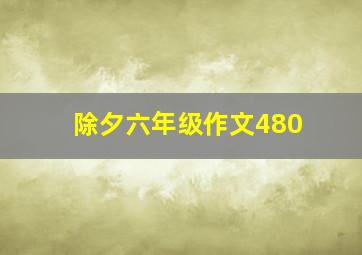 除夕六年级作文480